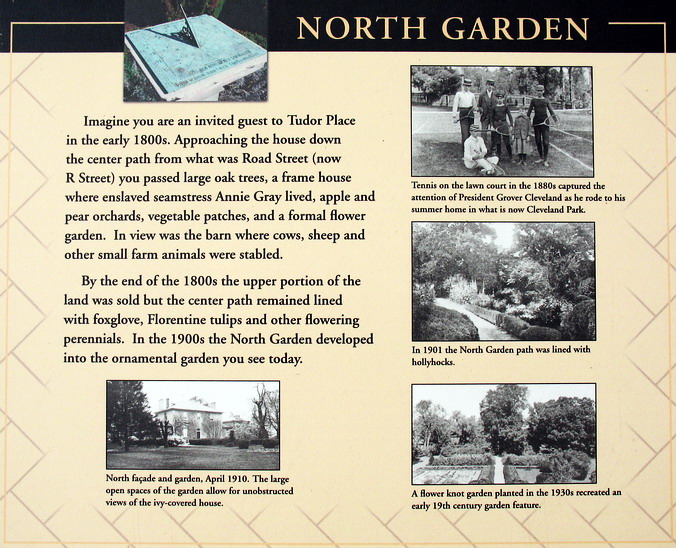 NORTH GARDEN

Imagine you are an invited guest to Tudor Place in the early 1800s. Approaching the house down the center path from what was Road Street (now R Street) you passed large oak trees, a frame house where enslaved seamstress Annie Gray lived, apple and pear orchards, vegetable patches, and a formal flower garden. In view was the barn where cows, sheep and other small farm animals were stabled.

By the end of the 1800s the upper portion of the land was sold but the center path remained lined with foxglove, Florentine tulips and other flowering perennials. In the 1900s the North Garden developed into the ornamental garden you see today.

North façade and garden, April 1910. The large open spaces of the garden allow for unobstructed views of the ivy-covered house.

Tennis on the lawn court in the 1880s captured the attention of President Grover Cleveland as he rode to his summer home in what is now Cleveland Park.

In 1901 the North Garden path was lined with hollyhocks.

A flower knot garden planted in the 1930s recreated an early 19th century garden feature.